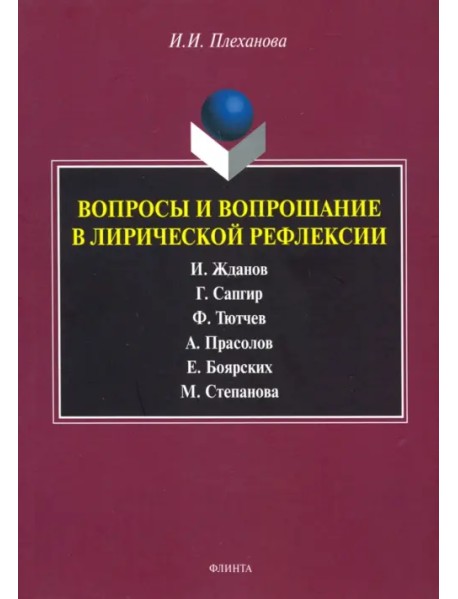 И.И. Плеханова

ВОПРОСЫ И ВОПРОШАНИЕ
В ЛИРИЧЕСКОЙ РЕФЛЕКСИИ

И. Жданов
Г. Сапгир
Ф. Тютчев
А. Прасолов
Е. Боярских
М. Степанова

ФЛИНТА